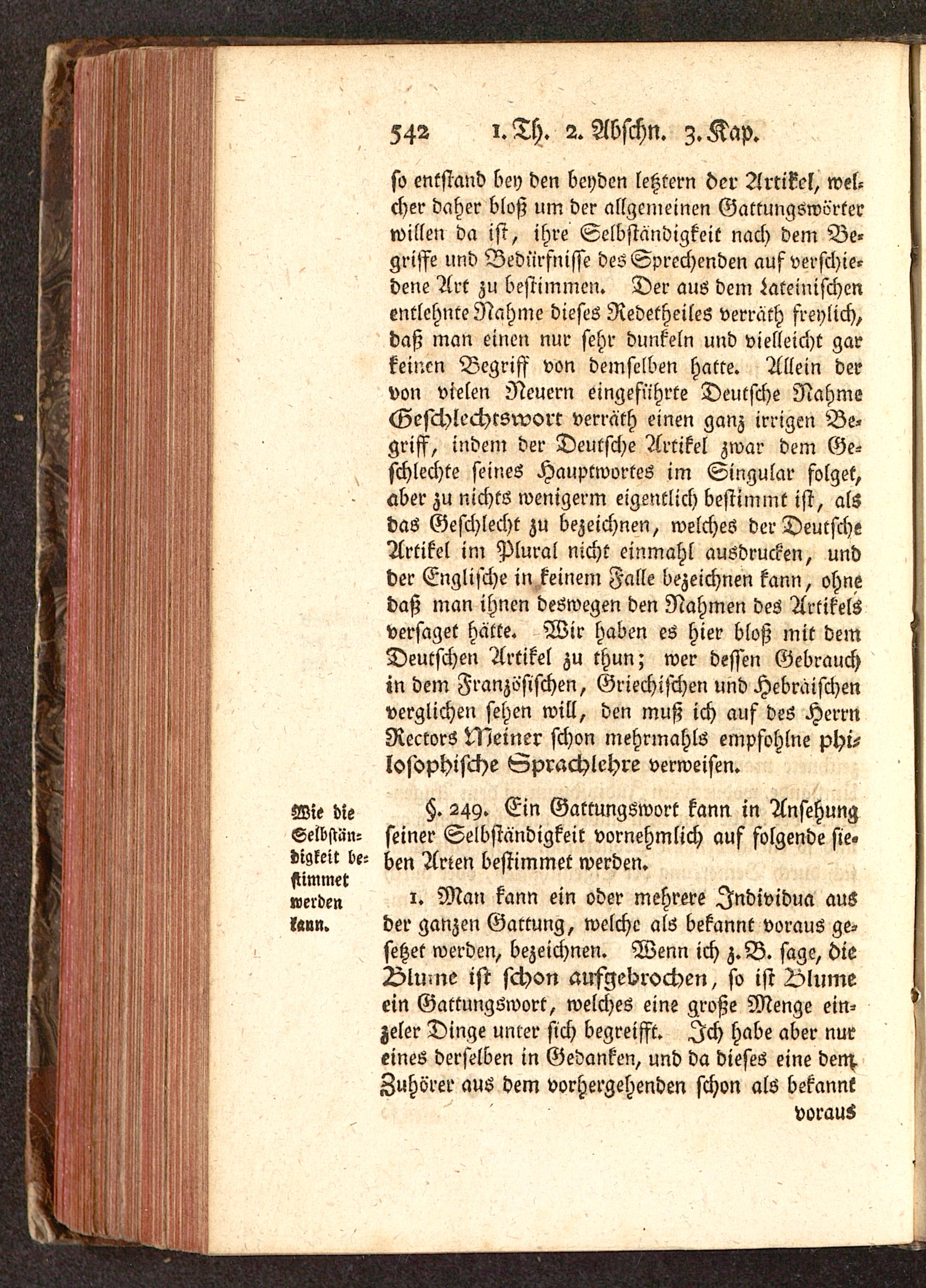 542 1. Th. 2. Abschn. 3. Kap.

so entstand bey den beyden letztern der Artikel, welcher daher bloß um der allgemeinen Gattungswörter willen da ist, ihre Selbständigkeit nach dem Begriffe und Bedürfnisse des Sprechenden auf verschiedene Art zu bestimmen. Der aus dem Lateinischen entlehnte Nahme dieses Redetheiles verräth freylich, daß man einen nur sehr dunkeln und vielleicht gar keinen Begriff von demselben hatte. Allein der von vielen Neuern eingeführte Deutsche Nahme Geschlechtswort verräth einen ganz irrigen Begriff, indem der Deutsche Artikel zwar dem Geschlechte seines Hauptwortes im Singular folget, aber zu nichts wenigerm eigentlich bestimmt ist, als das Geschlecht zu bezeichnen, welches der Deutsche Artikel im Plural nicht einmahl ausdrucken, und der Englische in keinem Falle bezeichnen kann, ohne daß man ihnen deswegen den Nahmen des Artikels versaget hätte. Wir haben es hier bloß mit dem Deutschen Artikel zu thun; wer dessen Gebrauch in dem Französischen, Griechischen und Hebräischen verglichen sehen will, den muß ich auf des Herrn Rectors Meiner schon mehrmahls empfohlne philosophische Sprachlehre verweisen.

Wie die Selbständigkeit bestimmet werden kann.

§. 249. Ein Gattungswort kann in Ansehung seiner Selbständigkeit vornehmlich auf folgende sieben Arten bestimmet werden.

1. Man kann ein oder mehrere Individua aus der ganzen Gattung, welche als bekannt voraus gesetzet werden, bezeichnen. Wenn ich z. B. sage, die Blume ist schon aufgebrochen, so ist Blume ein Gattungswort, welches eine große Menge einzeler Dinge unter sich begreifft. Ich habe aber nur eines derselben in Gedanken, und da dieses eine dem Zuhörer aus dem vorhergehenden schon als bekannt

voraus